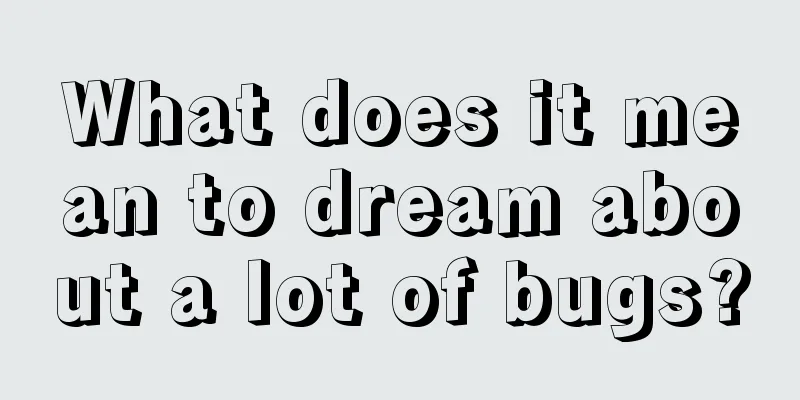 What does it mean to dream about a lot of bugs?